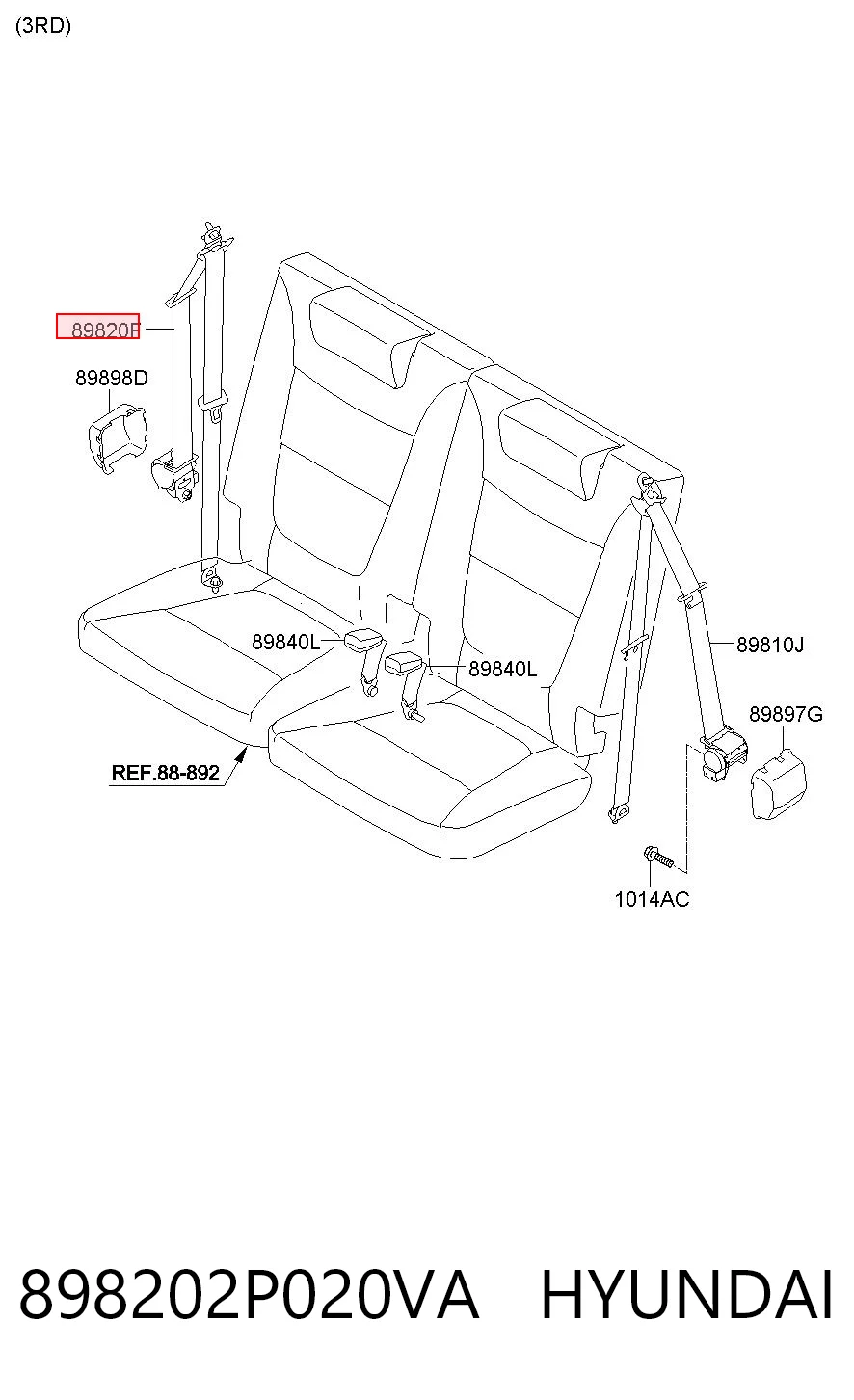 (3RD)

89820F

89898D

89840L

89840L

89810J

89897G

REF.88-892

1014AC

898202P020VA HYUNDAI